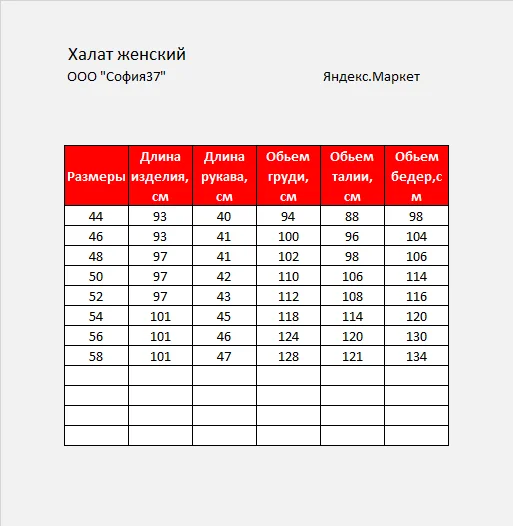 Халат женский

ООО "София37"

Яндекс.Маркет

| Размеры | Длина изделия, см | Длина рукава, см | Обьем груди, см | Обьем талии, см | Обьем бедер,см |
|---|---|---|---|---|---|
| 44 | 93 | 40 | 94 | 88 | 98 |
| 46 | 93 | 41 | 100 | 96 | 104 |
| 48 | 97 | 41 | 102 | 98 | 106 |
| 50 | 97 | 42 | 110 | 106 | 114 |
| 52 | 97 | 43 | 112 | 108 | 116 |
| 54 | 101 | 45 | 118 | 114 | 120 |
| 56 | 101 | 46 | 124 | 120 | 130 |
| 58 | 101 | 47 | 128 | 121 | 134 |
| | | | | | |
| | | | | | |
| | | | | | |
| | | | | | |